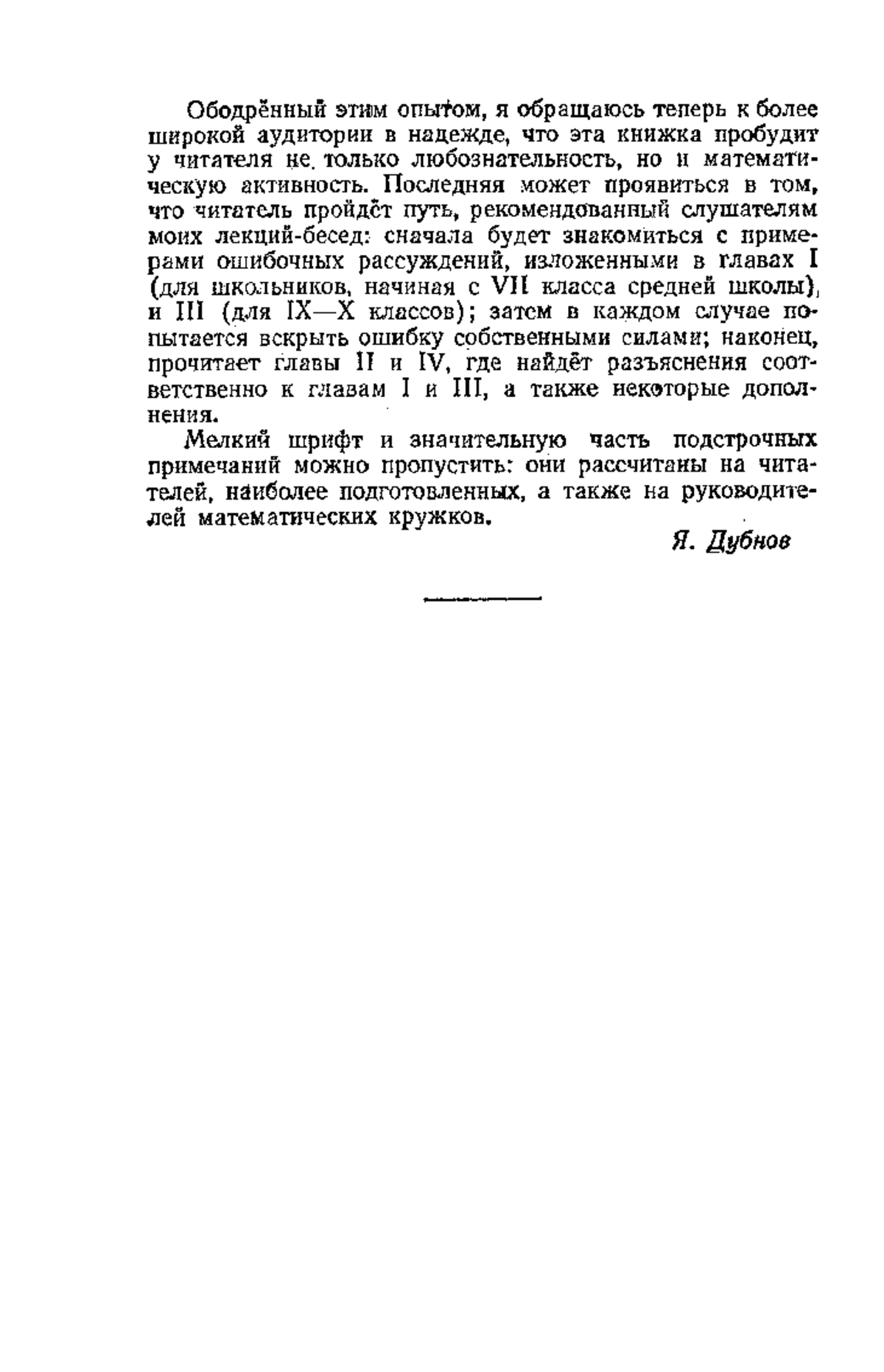 Ободрённый этим опытом, я обращаюсь теперь к более широкой аудитории в надежде, что эта книжка пробудит у читателя не только любознательность, но и математическую активность. Последняя может проявиться в том, что читатель пройдёт путь, рекомендованный слушателям моих лекций-бесед: сначала будет знакомиться с примерами ошибочных рассуждений, изложенными в главах I (для школьников, начиная с VII класса средней школы), и III (для IX—X классов); затем в каждом случае попытается вскрыть ошибку собственными силами; наконец, прочитает главы II и IV, где найдёт разъяснения соответственно к главам I и III, а также некоторые дополнения.

Мелкий шрифт и значительную часть подстрочных примечаний можно пропустить: они рассчитаны на читателей, наиболее подготовленных, а также на руководителей математических кружков.

Я. Дубнов